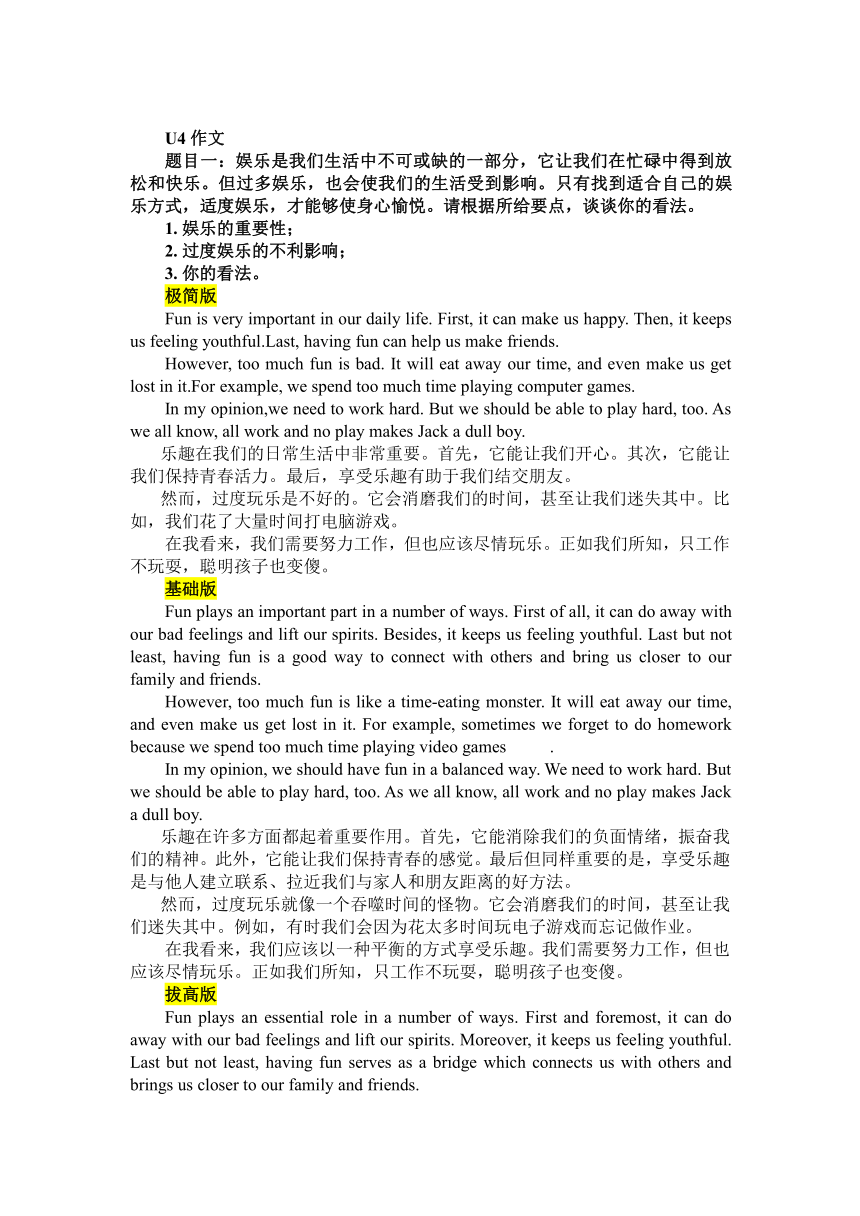 U4 作文

题目一：娱乐是我们生活中不可或缺的一部分，它让我们在忙碌中得到放松和快乐。但过多娱乐，也会使我们的生活受到影响。只有找到适合自己的娱乐方式，适度娱乐，才能够使身心愉悦。请根据所给要点，谈谈你的看法。

1. 娱乐的重要性；

2. 过度娱乐的不利影响；

3. 你的看法。

极简版

Fun is very important in our daily life. First, it can make us happy. Then, it keeps us feeling youthful.Last, having fun can help us make friends.

However, too much fun is bad. It will eat away our time, and even make us get lost in it.For example, we spend too much time playing computer games.

In my opinion,we need to work hard. But we should be able to play hard, too. As we all know, all work and no play makes Jack a dull boy.

乐趣在我们的日常生活中非常重要。首先，它能让我们开心。其次，它能让我们保持青春活力。最后，享受乐趣有助于我们结交朋友。

然而，过度玩乐是不好的。它会消磨我们的时间，甚至让我们迷失其中。比如，我们花了大量时间打电脑游戏。

在我看来，我们需要努力工作，但也应该尽情玩乐。正如我们所知，只工作不玩耍，聪明孩子也变傻。

基础版

Fun plays an important part in a number of ways. First of all, it can do away with our bad feelings and lift our spirits. Besides, it keeps us feeling youthful. Last but not least, having fun is a good way to connect with others and bring us closer to our family and friends.

However, too much fun is like a time-eating monster. It will eat away our time, and even make us get lost in it. For example, sometimes we forget to do homework because we spend too much time playing video games .

In my opinion, we should have fun in a balanced way. We need to work hard. But we should be able to play hard, too. As we all know, all work and no play makes Jack a dull boy.

乐趣在许多方面都起着重要作用。首先，它能消除我们的负面情绪，振奋我们的精神。此外，它能让我们保持青春的感觉。最后但同样重要的是，享受乐趣是与他人建立联系、拉近我们与家人和朋友距离的好方法。

然而，过度玩乐就像一个吞噬时间的怪物。它会消磨我们的时间，甚至让我们迷失其中。例如，有时我们会因为花太多时间玩电子游戏而忘记做作业。

在我看来，我们应该以一种平衡的方式享受乐趣。我们需要努力工作，但也应该尽情玩乐。正如我们所知，只工作不玩耍，聪明孩子也变傻。

拔高版

Fun plays an essential role in a number of ways. First and foremost, it can do away with our bad feelings and lift our spirits. Moreover, it keeps us feeling youthful. Last but not least, having fun serves as a bridge which connects us with others and brings us closer to our family and friends.